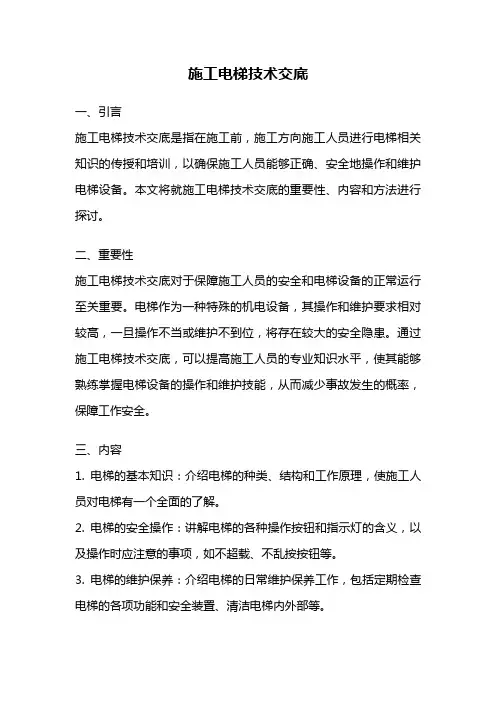 施工电梯技术交底

一、引言

施工电梯技术交底是指在施工前，施工方向施工人员进行电梯相关知识的传授和培训，以确保施工人员能够正确、安全地操作和维护电梯设备。本文将就施工电梯技术交底的重要性、内容和方法进行探讨。

二、重要性

施工电梯技术交底对于保障施工人员的安全和电梯设备的正常运行至关重要。电梯作为一种特殊的机电设备，其操作和维护要求相对较高，一旦操作不当或维护不到位，将存在较大的安全隐患。通过施工电梯技术交底，可以提高施工人员的专业知识水平，使其能够熟练掌握电梯设备的操作和维护技能，从而减少事故发生的概率，保障工作安全。

三、内容

1. 电梯的基本知识：介绍电梯的种类、结构和工作原理，使施工人员对电梯有一个全面的了解。

2. 电梯的安全操作：讲解电梯的各种操作按钮和指示灯的含义，以及操作时应注意的事项，如不超载、不乱按按钮等。

3. 电梯的维护保养：介绍电梯的日常维护保养工作，包括定期检查电梯的各项功能和安全装置、清洁电梯内外部等。